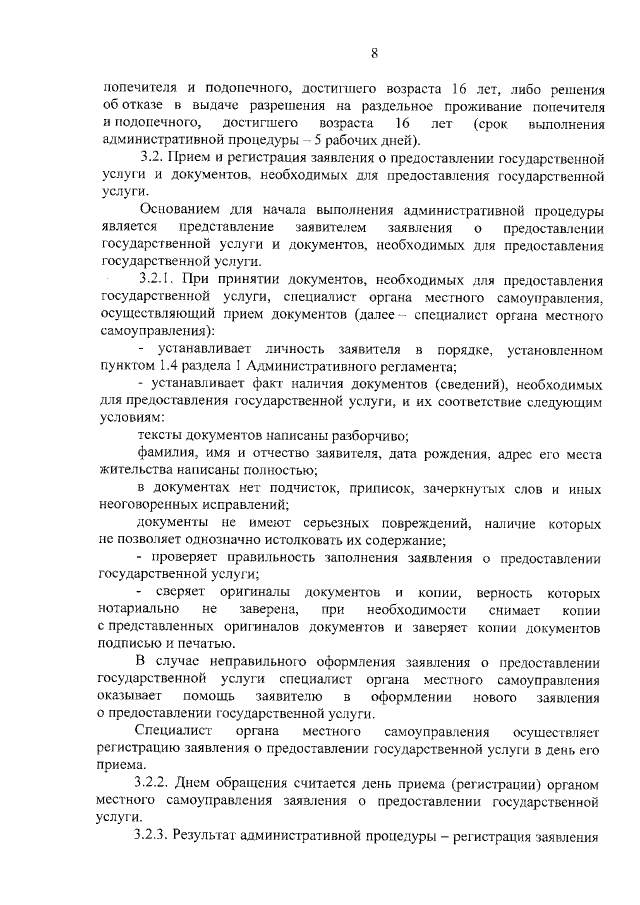 8

попечителя и подопечного, достигшего возраста 16 лет, либо решения об отказе в выдаче разрешения на раздельное проживание попечителя и подопечного, достигшего возраста 16 лет (срок выполнения административной процедуры – 5 рабочих дней).

3.2. Прием и регистрация заявления о предоставлении государственной услуги и документов, необходимых для предоставления государственной услуги.

Основанием для начала выполнения административной процедуры является представление заявителем заявления о предоставлении государственной услуги и документов, необходимых для предоставления государственной услуги.

3.2.1. При принятии документов, необходимых для предоставления государственной услуги, специалист органа местного самоуправления, осуществляющий прием документов (далее – специалист органа местного самоуправления):

- устанавливает личность заявителя в порядке, установленном пунктом 1.4 раздела I Административного регламента;

- устанавливает факт наличия документов (сведений), необходимых для предоставления государственной услуги, и их соответствие следующим условиям:

тексты документов написаны разборчиво;

фамилия, имя и отчество заявителя, дата рождения, адрес его места жительства написаны полностью;

в документах нет подчисток, приписок, зачеркнутых слов и иных неоговоренных исправлений;

документы не имеют серьезных повреждений, наличие которых не позволяет однозначно истолковать их содержание;

- проверяет правильность заполнения заявления о предоставлении государственной услуги;

- сверяет оригиналы документов и копии, верность которых нотариально не заверена, при необходимости снимает копии с представленных оригиналов документов и заверяет копии документов подписью и печатью.

В случае неправильного оформления заявления о предоставлении государственной услуги специалист органа местного самоуправления оказывает помощь заявителю в оформлении нового заявления о предоставлении государственной услуги.

Специалист органа местного самоуправления осуществляет регистрацию заявления о предоставлении государственной услуги в день его приема.

3.2.2. Днем обращения считается день приема (регистрации) органом местного самоуправления заявления о предоставлении государственной услуги.

3.2.3. Результат административной процедуры – регистрация заявления